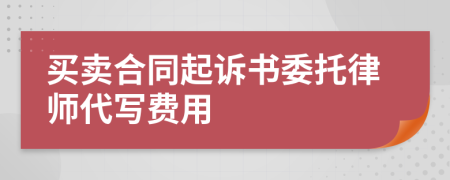 买卖合同起诉书委托律师代写费用